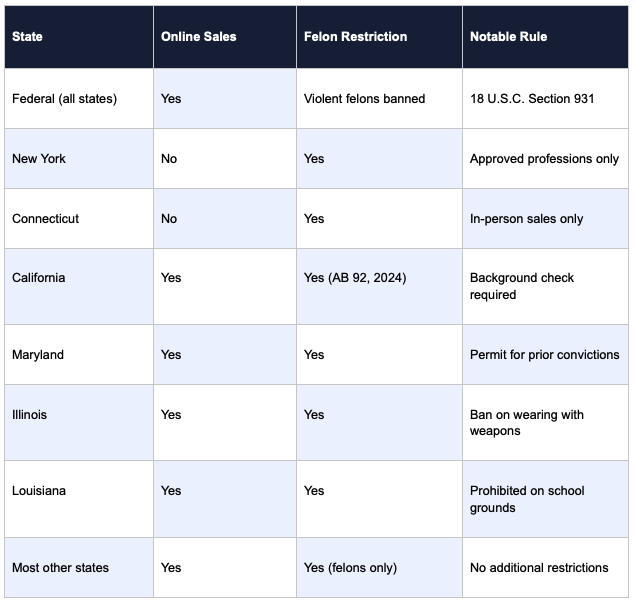 | State | Online Sales | Felon Restriction | Notable Rule |
|---|---|---|---|
| Federal (all states) | Yes | Violent felons banned | 18 U.S.C. Section 931 |
| New York | No | Yes | Approved professions only |
| Connecticut | No | Yes | In-person sales only |
| California | Yes | Yes (AB 92, 2024) | Background check required |
| Maryland | Yes | Yes | Permit for prior convictions |
| Illinois | Yes | Yes | Ban on wearing with weapons |
| Louisiana | Yes | Yes | Prohibited on school grounds |
| Most other states | Yes | Yes (felons only) | No additional restrictions |